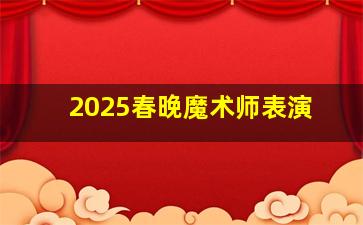 2025春晚魔术师表演